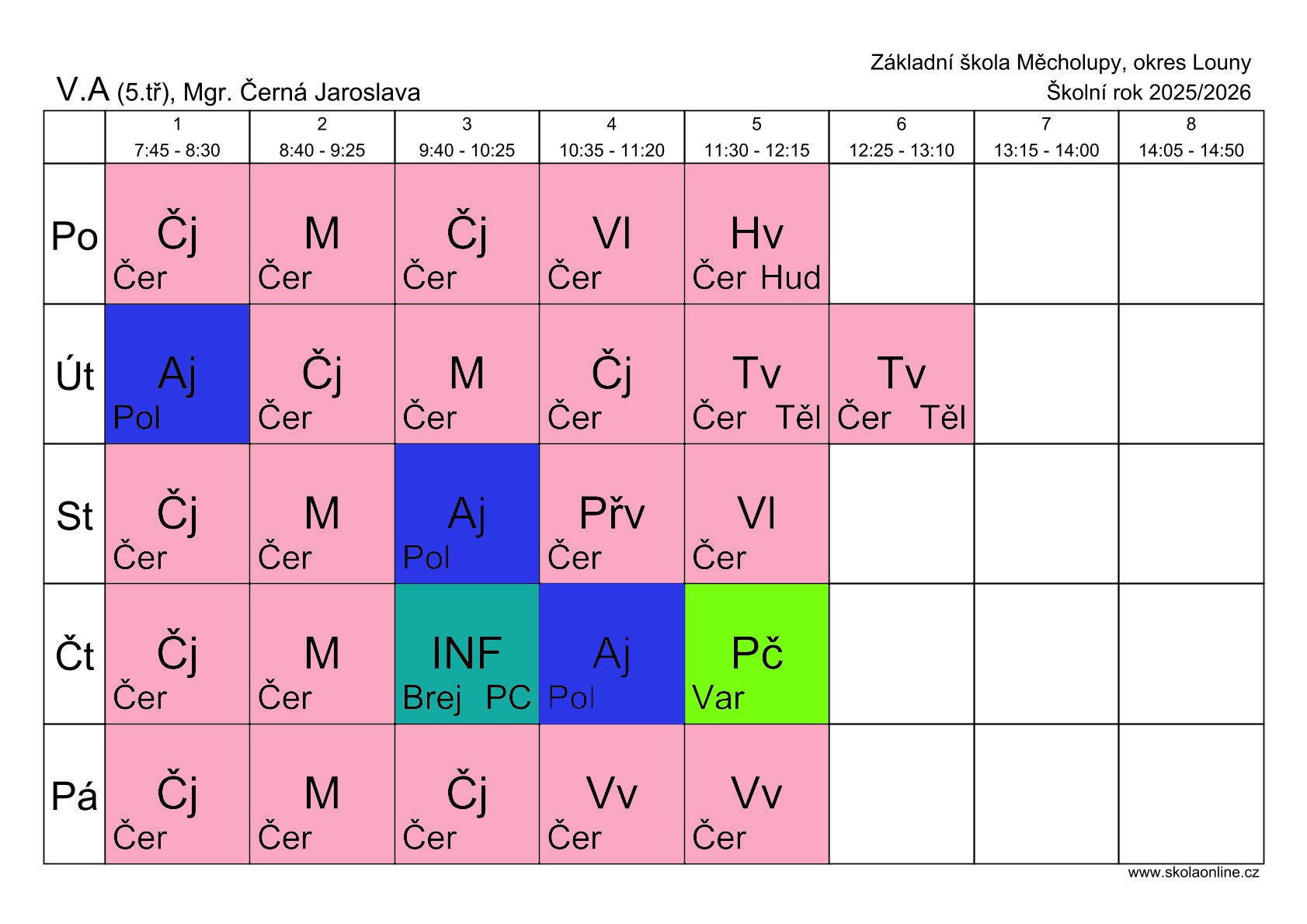 Základní škola Měcholupy, okres Louny
Školní rok 2025/2026

V.A (5.tř), Mgr. Černá Jaroslava

| | 1 7:45 - 8:30 | 2 8:40 - 9:25 | 3 9:40 - 10:25 | 4 10:35 - 11:20 | 5 11:30 - 12:15 | 6 12:25 - 13:10 | 7 13:15 - 14:00 | 8 14:05 - 14:50 |
|---|---|---|---|---|---|---|---|---|
| Po | Čj Čer | M Čer | Čj Čer | Vl Čer | Hv Čer Hud | | | |
| Út | Aj Pol | Čj Čer | M Čer | Čj Čer | Tv Čer Těl | Tv Čer Těl | | |
| St | Čj Čer | M Čer | Aj Pol | Přv Čer | Vl Čer | | | |
| Čt | Čj Čer | M Čer | INF Brej PC | Aj Pol | Pč Var | | | |
| Pá | Čj Čer | M Čer | Čj Čer | Vv Čer | Vv Čer | | | |

www.skolaonline.cz